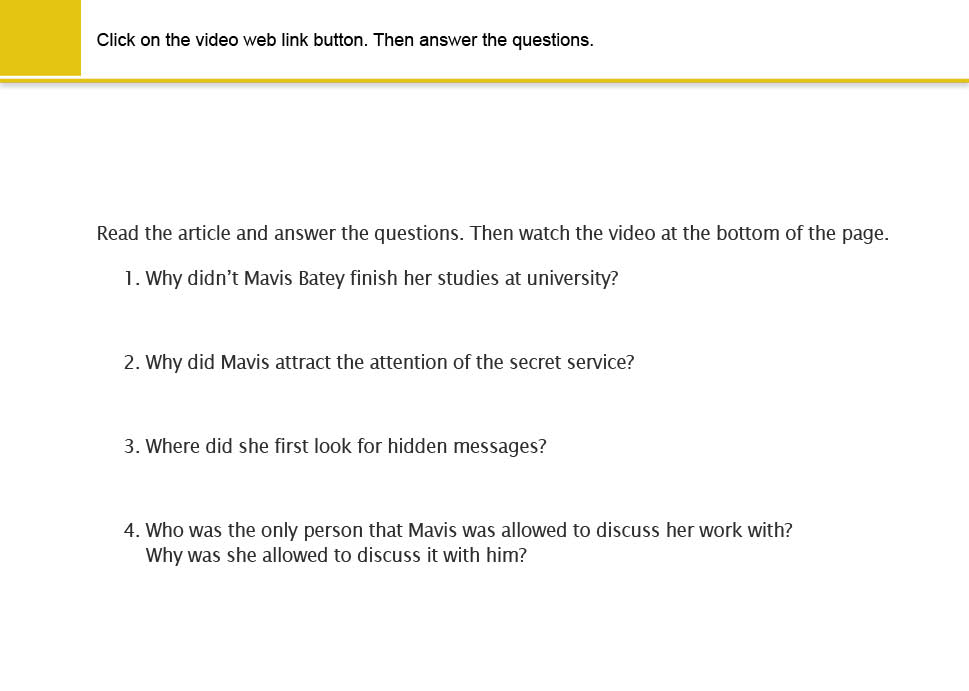 Click on the video web link button. Then answer the questions.

Read the article and answer the questions. Then watch the video at the bottom of the page.

1. Why didn't Mavis Batey finish her studies at university?

2. Why did Mavis attract the attention of the secret service?

3. Where did she first look for hidden messages?

4. Who was the only person that Mavis was allowed to discuss her work with? Why was she allowed to discuss it with him?